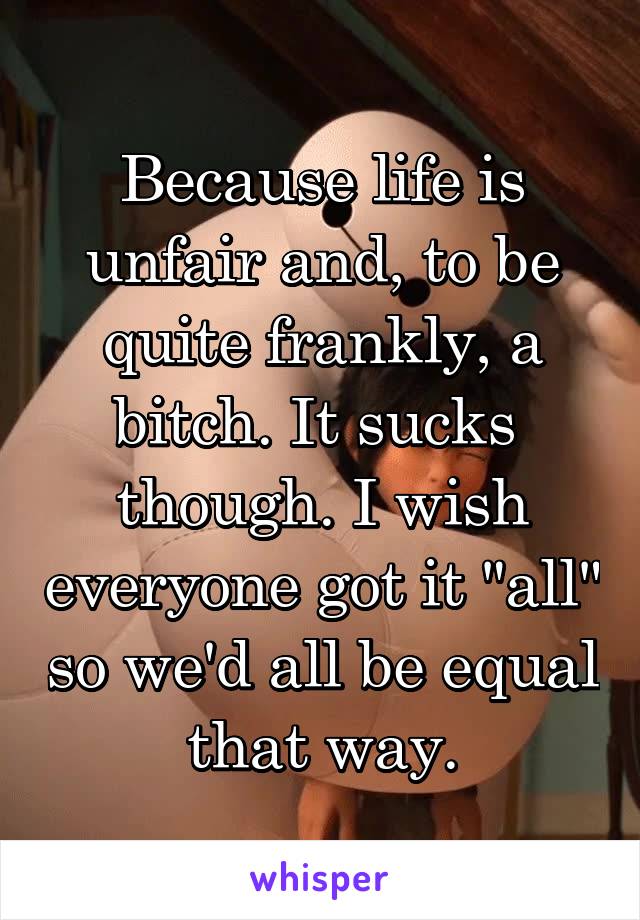 Because life is unfair and, to be quite frankly, a bitch. It sucks though. I wish everyone got it "all" so we'd all be equal that way.

whisper